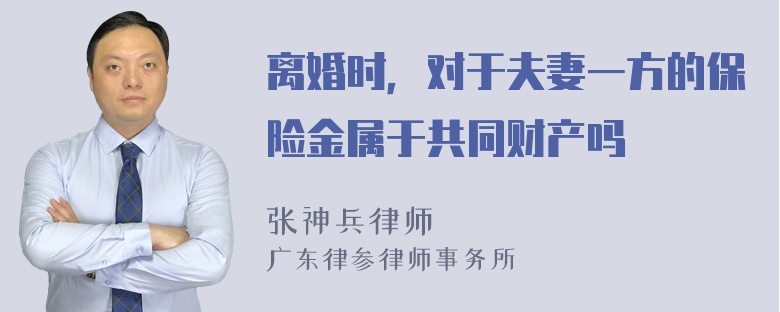 离婚时，对于夫妻一方的保险金属于共同财产吗

张神兵律师
广东律参律师事务所